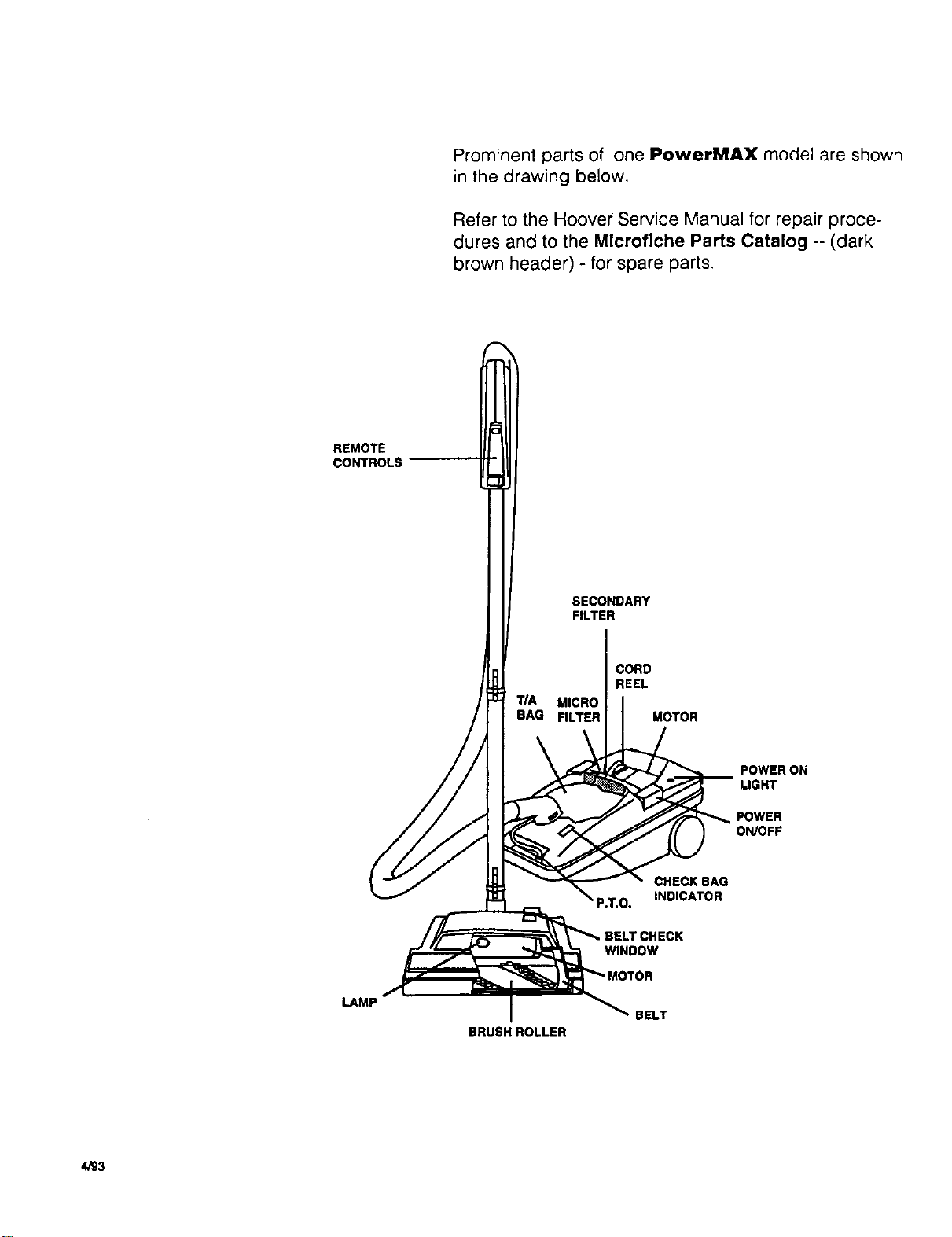 Prominent parts of one PowerMAX model are shown in the drawing below.

Refer to the Hoover Service Manual for repair procedures and to the Microfiche Parts Catalog -- (dark brown header) - for spare parts.

REMOTE
CONTROLS

SECONDARY
FILTER

CORD
REEL

T/A
BAG

MICRO
FILTER

MOTOR

POWER ON
LIGHT

POWER
ON/OFF

CHECK BAG
INDICATOR

P.T.O.

BELT CHECK
WINDOW

MOTOR

BELT

LAMP

BRUSH ROLLER

4/93